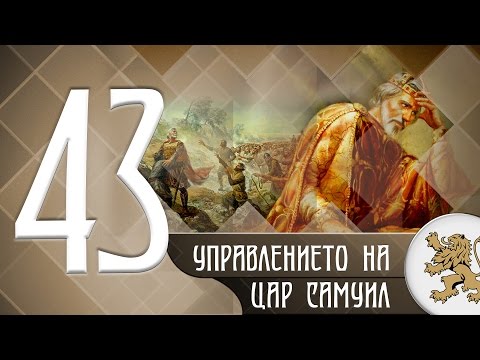 43

УПРАВЛЕНИЕТО НА
ЦАР САМУИЛ